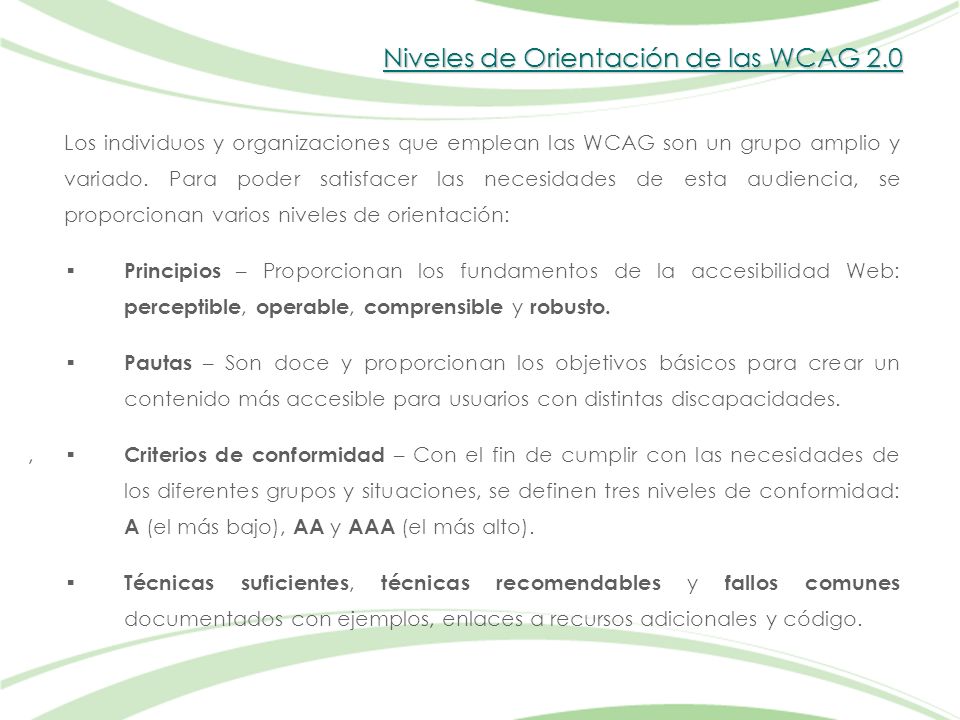 Niveles de Orientación de las WCAG 2.0

Los individuos y organizaciones que emplean las WCAG son un grupo amplio y variado. Para poder satisfacer las necesidades de esta audiencia, se proporcionan varios niveles de orientación:

▪ Principios – Proporcionan los fundamentos de la accesibilidad Web: perceptible, operable, comprensible y robusto.

▪ Pautas – Son doce y proporcionan los objetivos básicos para crear un contenido más accesible para usuarios con distintas discapacidades.

, ▪ Criterios de conformidad – Con el fin de cumplir con las necesidades de los diferentes grupos y situaciones, se definen tres niveles de conformidad: A (el más bajo), AA y AAA (el más alto).

▪ Técnicas suficientes, técnicas recomendables y fallos comunes documentados con ejemplos, enlaces a recursos adicionales y código.